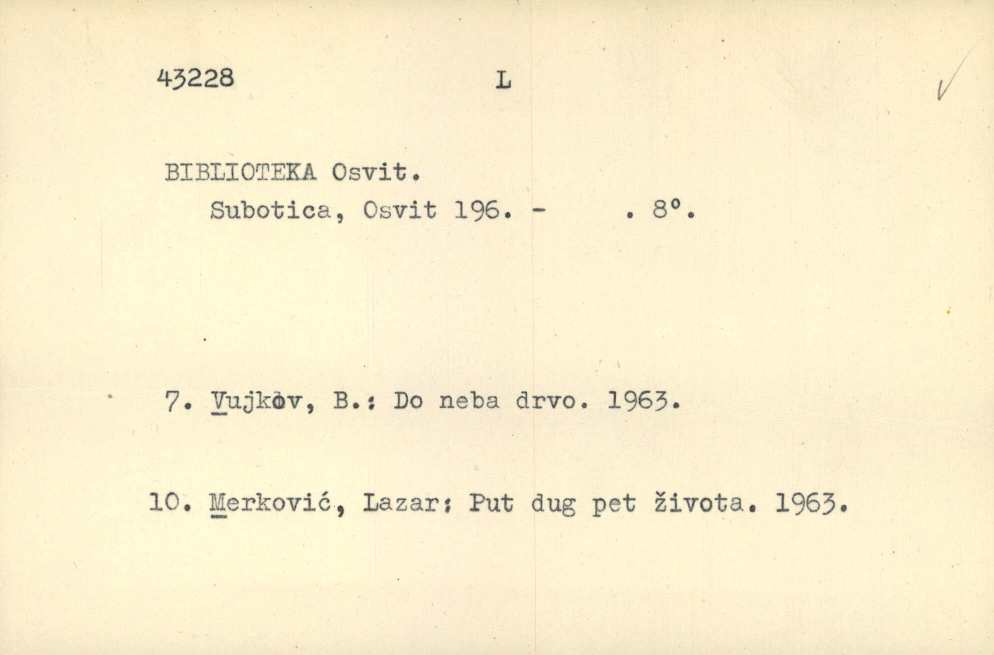 43228 L

BIBLIOTEKA Osvit.
Subotica, Osvit 196. - . 8°.

7. Vujkov, B.: Do neba drvo. 1963.

10. Merković, Lazar: Put dug pet života. 1963.